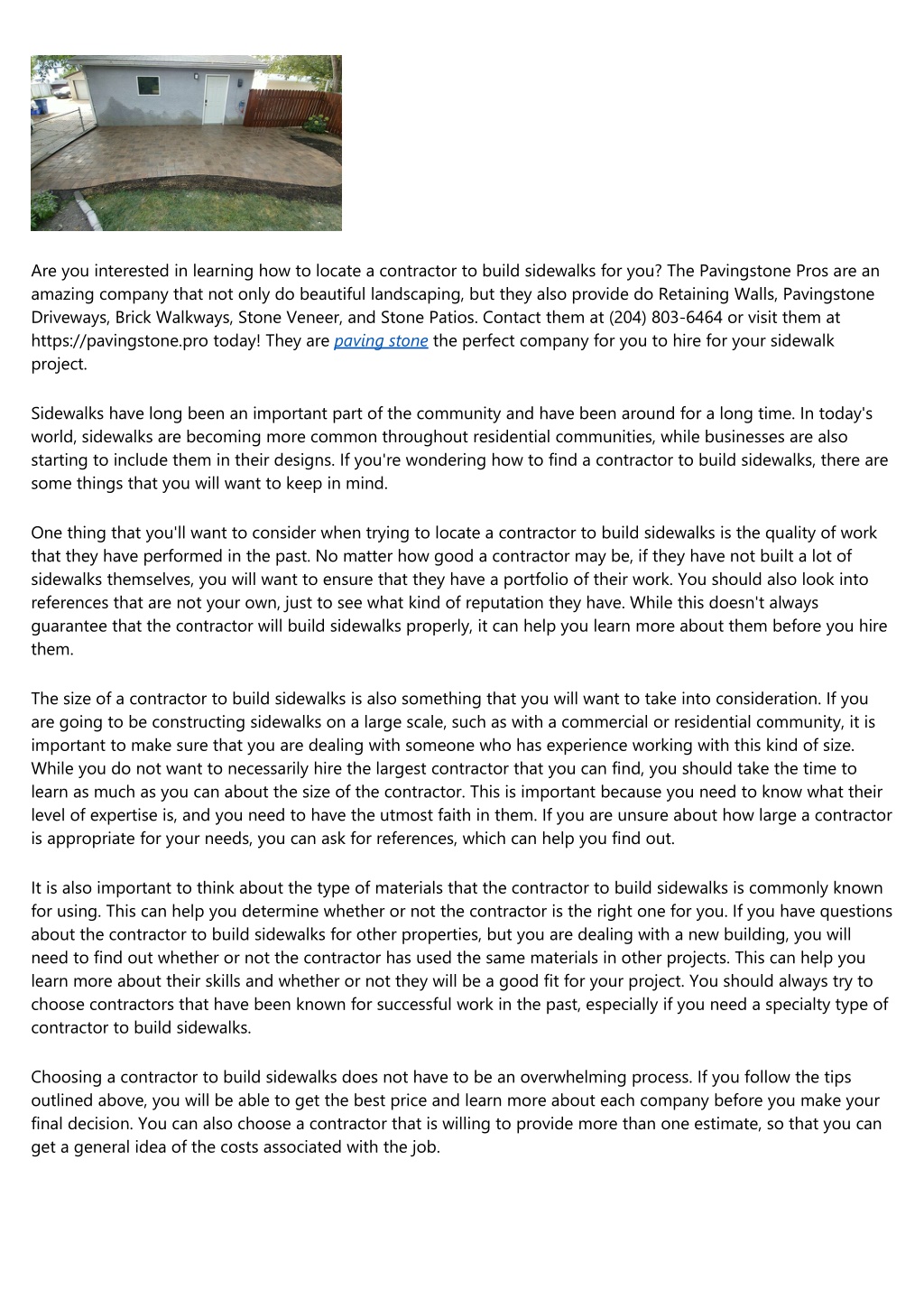 Are you interested in learning how to locate a contractor to build sidewalks for you? The Pavingstone Pros are an amazing company that not only do beautiful landscaping, but they also provide do Retaining Walls, Pavingstone Driveways, Brick Walkways, Stone Veneer, and Stone Patios. Contact them at (204) 803-6464 or visit them at https://pavingstone.pro today! They are paving stone the perfect company for you to hire for your sidewalk project.

Sidewalks have long been an important part of the community and have been around for a long time. In today's world, sidewalks are becoming more common throughout residential communities, while businesses are also starting to include them in their designs. If you're wondering how to find a contractor to build sidewalks, there are some things that you will want to keep in mind.

One thing that you'll want to consider when trying to locate a contractor to build sidewalks is the quality of work that they have performed in the past. No matter how good a contractor may be, if they have not built a lot of sidewalks themselves, you will want to ensure that they have a portfolio of their work. You should also look into references that are not your own, just to see what kind of reputation they have. While this doesn't always guarantee that the contractor will build sidewalks properly, it can help you learn more about them before you hire them.

The size of a contractor to build sidewalks is also something that you will want to take into consideration. If you are going to be constructing sidewalks on a large scale, such as with a commercial or residential community, it is important to make sure that you are dealing with someone who has experience working with this kind of size. While you do not want to necessarily hire the largest contractor that you can find, you should take the time to learn as much as you can about the size of the contractor. This is important because you need to know what their level of expertise is, and you need to have the utmost faith in them. If you are unsure about how large a contractor is appropriate for your needs, you can ask for references, which can help you find out.

It is also important to think about the type of materials that the contractor to build sidewalks is commonly known for using. This can help you determine whether or not the contractor is the right one for you. If you have questions about the contractor to build sidewalks for other properties, but you are dealing with a new building, you will need to find out whether or not the contractor has used the same materials in other projects. This can help you learn more about their skills and whether or not they will be a good fit for your project. You should always try to choose contractors that have been known for successful work in the past, especially if you need a specialty type of contractor to build sidewalks.

Choosing a contractor to build sidewalks does not have to be an overwhelming process. If you follow the tips outlined above, you will be able to get the best price and learn more about each company before you make your final decision. You can also choose a contractor that is willing to provide more than one estimate, so that you can get a general idea of the costs associated with the job.